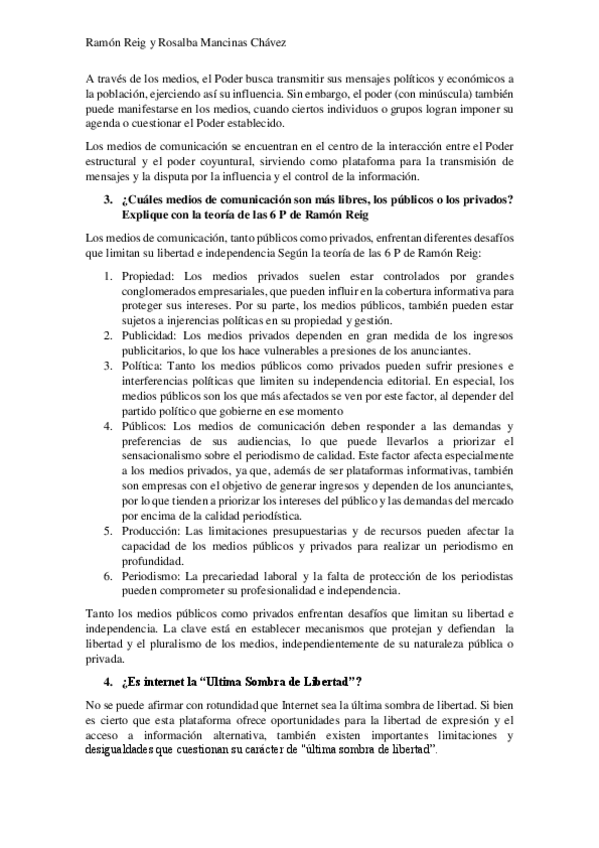 Ramón Reig y Rosalba Mancinas Chávez

A través de los medios, el Poder busca transmitir sus mensajes políticos y económicos a la población, ejerciendo así su influencia. Sin embargo, el poder (con minúscula) también puede manifestarse en los medios, cuando ciertos individuos o grupos logran imponer su agenda o cuestionar el Poder establecido.

Los medios de comunicación se encuentran en el centro de la interacción entre el Poder estructural y el poder coyuntural, sirviendo como plataforma para la transmisión de mensajes y la disputa por la influencia y el control de la información.

3. ¿Cuáles medios de comunicación son más libres, los públicos o los privados? Explique con la teoría de las 6 P de Ramón Reig

Los medios de comunicación, tanto públicos como privados, enfrentan diferentes desafíos que limitan su libertad e independencia Según la teoría de las 6 P de Ramón Reig:

1. Propiedad: Los medios privados suelen estar controlados por grandes conglomerados empresariales, que pueden influir en la cobertura informativa para proteger sus intereses. Por su parte, los medios públicos, también pueden estar sujetos a injerencias políticas en su propiedad y gestión.
2. Publicidad: Los medios privados dependen en gran medida de los ingresos publicitarios, lo que los hace vulnerables a presiones de los anunciantes.
3. Política: Tanto los medios públicos como privados pueden sufrir presiones e interferencias políticas que limiten su independencia editorial. En especial, los medios públicos son los que más afectados se ven por este factor, al depender del partido político que gobierne en ese momento
4. Públicos: Los medios de comunicación deben responder a las demandas y preferencias de sus audiencias, lo que puede llevarlos a priorizar el sensacionalismo sobre el periodismo de calidad. Este factor afecta especialmente a los medios privados, ya que, además de ser plataformas informativas, también son empresas con el objetivo de generar ingresos y dependen de los anunciantes, por lo que tienden a priorizar los intereses del público y las demandas del mercado por encima de la calidad periodística.
5. Producción: Las limitaciones presupuestarias y de recursos pueden afectar la capacidad de los medios públicos y privados para realizar un periodismo en profundidad.
6. Periodismo: La precariedad laboral y la falta de protección de los periodistas pueden comprometer su profesionalidad e independencia.

Tanto los medios públicos como privados enfrentan desafíos que limitan su libertad e independencia. La clave está en establecer mecanismos que protejan y defiendan la libertad y el pluralismo de los medios, independientemente de su naturaleza pública o privada.

4. ¿Es internet la "Ultima Sombra de Libertad"?

No se puede afirmar con rotundidad que Internet sea la última sombra de libertad. Si bien es cierto que esta plataforma ofrece oportunidades para la libertad de expresión y el acceso a información alternativa, también existen importantes limitaciones y desigualdades que cuestionan su carácter de "última sombra de libertad".